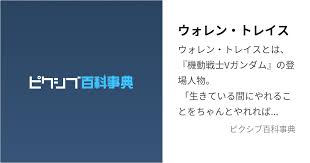 ピクシブ百科事典

ウォレン・トレイス

ウォレン・トレイスとは、『機動戦士Vガンダム』の登場人物。
「生きている間にやれることをちゃんとやれれば...

ピクシブ百科事典